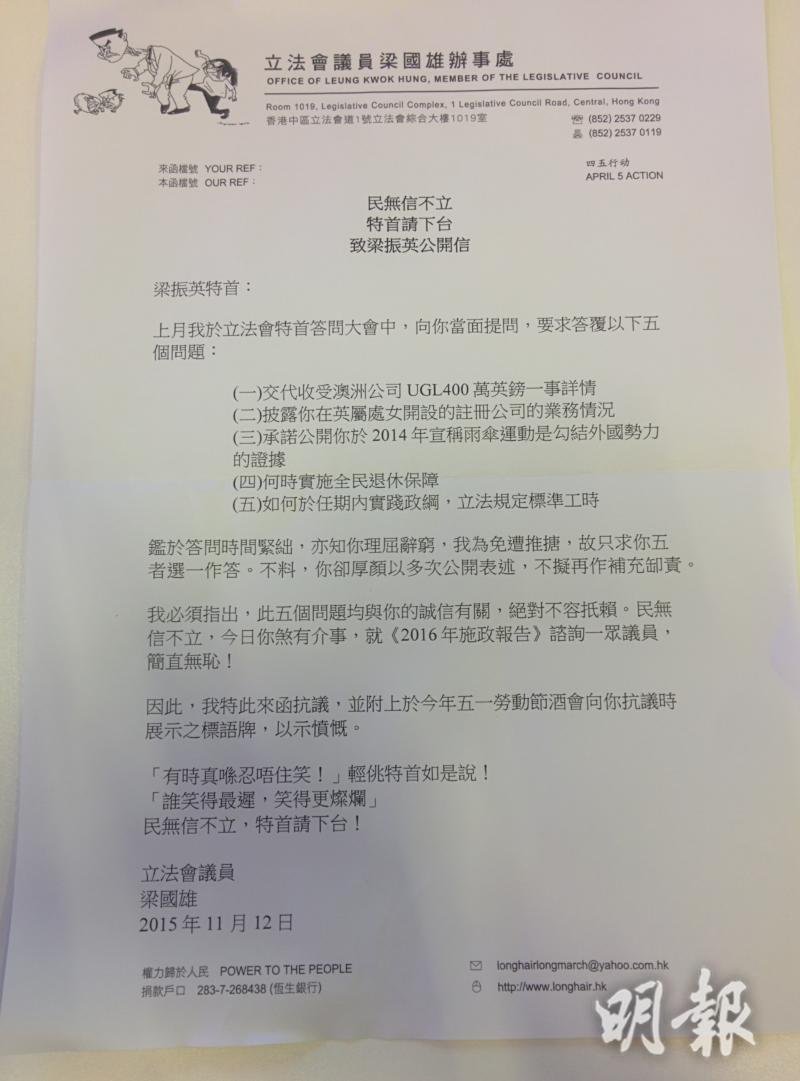 立法會議員梁國雄辦事處
OFFICE OF LEUNG KWOK HUNG, MEMBER OF THE LEGISLATIVE COUNCIL

Room 1019, Legislative Council Complex, 1 Legislative Council Road, Central, Hong Kong
香港中區立法會道1號立法會綜合大樓1019室
(852) 2537 0229
(852) 2537 0119

來函檔號 YOUR REF :
本函檔號 OUR REF :

四五行動
APRIL 5 ACTION

民無信不立
特首請下台
致梁振英公開信

梁振英特首：

上月我於立法會特首答問大會中，向你當面提問，要求答覆以下五個問題：

(一)交代收受澳洲公司 UGL400 萬英鎊一事詳情
(二)披露你在英屬處女開設的註冊公司的業務情況
(三)承諾公開你於 2014 年宣稱雨傘運動是勾結外國勢力的證據
(四)何時實施全民退休保障
(五)如何於任期內實踐政綱，立法規定標準工時

鑑於答問時間緊絀，亦知你理屈辭窮，我為免遭推搪，故只求你五者選一作答。不料，你卻厚顏以多次公開表述，不擬再作補充卸責。

我必須指出，此五個問題均與你的誠信有關，絕對不容抵賴。民無信不立，今日你煞有介事，就《2016 年施政報告》諮詢一眾議員，簡直無恥！

因此，我特此來函抗議，並附上於今年五一勞動節酒會向你抗議時展示之標語牌，以示憤慨。

「有時真喺忍唔住笑！」輕佻特首如是說！
「誰笑得最遲，笑得更燦爛」
民無信不立，特首請下台！

立法會議員
梁國雄
2015 年 11 月 12 日

權力歸於人民 POWER TO THE PEOPLE
捐款戶口 283-7-268438 (恒生銀行)
longhairlongmarch@yahoo.com.hk
http://www.longhair.hk

明報